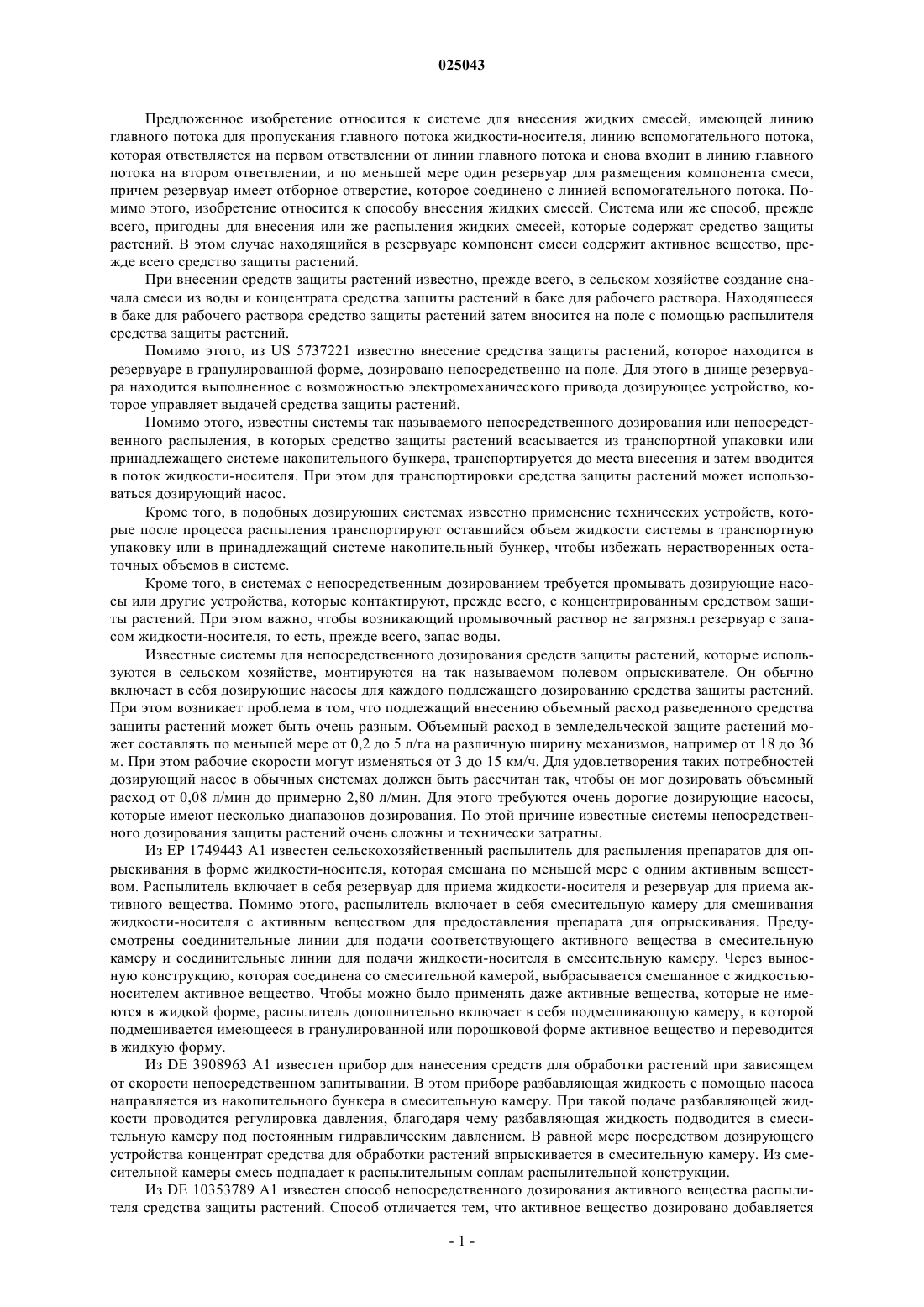 025043

Предложенное изобретение относится к системе для внесения жидких смесей, имеющей линию главного потока для пропускания главного потока жидкости-носителя, линию вспомогательного потока, которая ответвляется на первом ответвлении от линии главного потока и снова входит в линию главного потока на втором ответвлении, и по меньшей мере один резервуар для размещения компонента смеси, причем резервуар имеет отборное отверстие, которое соединено с линией вспомогательного потока. Помимо этого, изобретение относится к способу внесения жидких смесей. Система или же способ, прежде всего, пригодны для внесения или же распыления жидких смесей, которые содержат средство защиты растений. В этом случае находящийся в резервуаре компонент смеси содержит активное вещество, прежде всего средство защиты растений.

При внесении средств защиты растений известно, прежде всего, в сельском хозяйстве создание сначала смеси из воды и концентрата средства защиты растений в баке для рабочего раствора. Находящееся в баке для рабочего раствора средство защиты растений затем вносится на поле с помощью распылителя средства защиты растений.

Помимо этого, из US 5737221 известно внесение средства защиты растений, которое находится в резервуаре в гранулированной форме, дозировано непосредственно на поле. Для этого в днище резервуара находится выполненное с возможностью электромеханического привода дозирующее устройство, которое управляет выдачей средства защиты растений.

Помимо этого, известны системы так называемого непосредственного дозирования или непосредственного распыления, в которых средство защиты растений всасывается из транспортной упаковки или принадлежащего системе накопительного бункера, транспортируется до места внесения и затем вводится в поток жидкости-носителя. При этом для транспортировки средства защиты растений может использоваться дозирующий насос.

Кроме того, в подобных дозирующих системах известно применение технических устройств, которые после процесса распыления транспортируют оставшийся объем жидкости системы в транспортную упаковку или в принадлежащий системе накопительный бункер, чтобы избежать нерастворенных остаточных объемов в системе.

Кроме того, в системах с непосредственным дозированием требуется промывать дозирующие насосы или другие устройства, которые контактируют, прежде всего, с концентрированным средством защиты растений. При этом важно, чтобы возникающий промывочный раствор не загрязнял резервуар с запасом жидкости-носителя, то есть, прежде всего, запас воды.

Известные системы для непосредственного дозирования средств защиты растений, которые используются в сельском хозяйстве, монтируются на так называемом полевом опрыскивателе. Он обычно включает в себя дозирующие насосы для каждого подлежащего дозированию средства защиты растений. При этом возникает проблема в том, что подлежащий внесению объемный расход разведенного средства защиты растений может быть очень разным. Объемный расход в земледельческой защите растений может составлять по меньшей мере от 0,2 до 5 л/га на различную ширину механизмов, например от 18 до 36 м. При этом рабочие скорости могут изменяться от 3 до 15 км/ч. Для удовлетворения таких потребностей дозирующий насос в обычных системах должен быть рассчитан так, чтобы он мог дозировать объемный расход от 0,08 л/мин до примерно 2,80 л/мин. Для этого требуются очень дорогие дозирующие насосы, которые имеют несколько диапазонов дозирования. По этой причине известные системы непосредственного дозирования защиты растений очень сложны и технически затратны.

Из EP 1749443 A1 известен сельскохозяйственный распылитель для распыления препаратов для опрыскивания в форме жидкости-носителя, которая смешана по меньшей мере с одним активным веществом. Распылитель включает в себя резервуар для приема жидкости-носителя и резервуар для приема активного вещества. Помимо этого, распылитель включает в себя смесительную камеру для смешивания жидкости-носителя с активным веществом для предоставления препарата для опрыскивания. Предусмотрены соединительные линии для подачи соответствующего активного вещества в смесительную камеру и соединительные линии для подачи жидкости-носителя в смесительную камеру. Через выносную конструкцию, которая соединена со смесительной камерой, выбрасывается смешанное с жидкостью-носителем активное вещество. Чтобы можно было применять даже активные вещества, которые не имеются в жидкой форме, распылитель дополнительно включает в себя подмешивающую камеру, в которой подмешивается имеющееся в гранулированной или порошковой форме активное вещество и переводится в жидкую форму.

Из DE 3908963 A1 известен прибор для нанесения средств для обработки растений при зависящем от скорости непосредственном запитывании. В этом приборе разбавляющая жидкость с помощью насоса направляется из накопительного бункера в смесительную камеру. При такой подаче разбавляющей жидкости проводится регулировка давления, благодаря чему разбавляющая жидкость подводится в смесительную камеру под постоянным гидравлическим давлением. В равной мере посредством дозирующего устройства концентрат средства для обработки растений впрыскивается в смесительную камеру. Из смесительной камеры смесь подпадает к распылительным соплам распылительной конструкции.

Из DE 10353789 A1 известен способ непосредственного дозирования активного вещества распылителя средства защиты растений. Способ отличается тем, что активное вещество дозировано добавляется

- 1 -